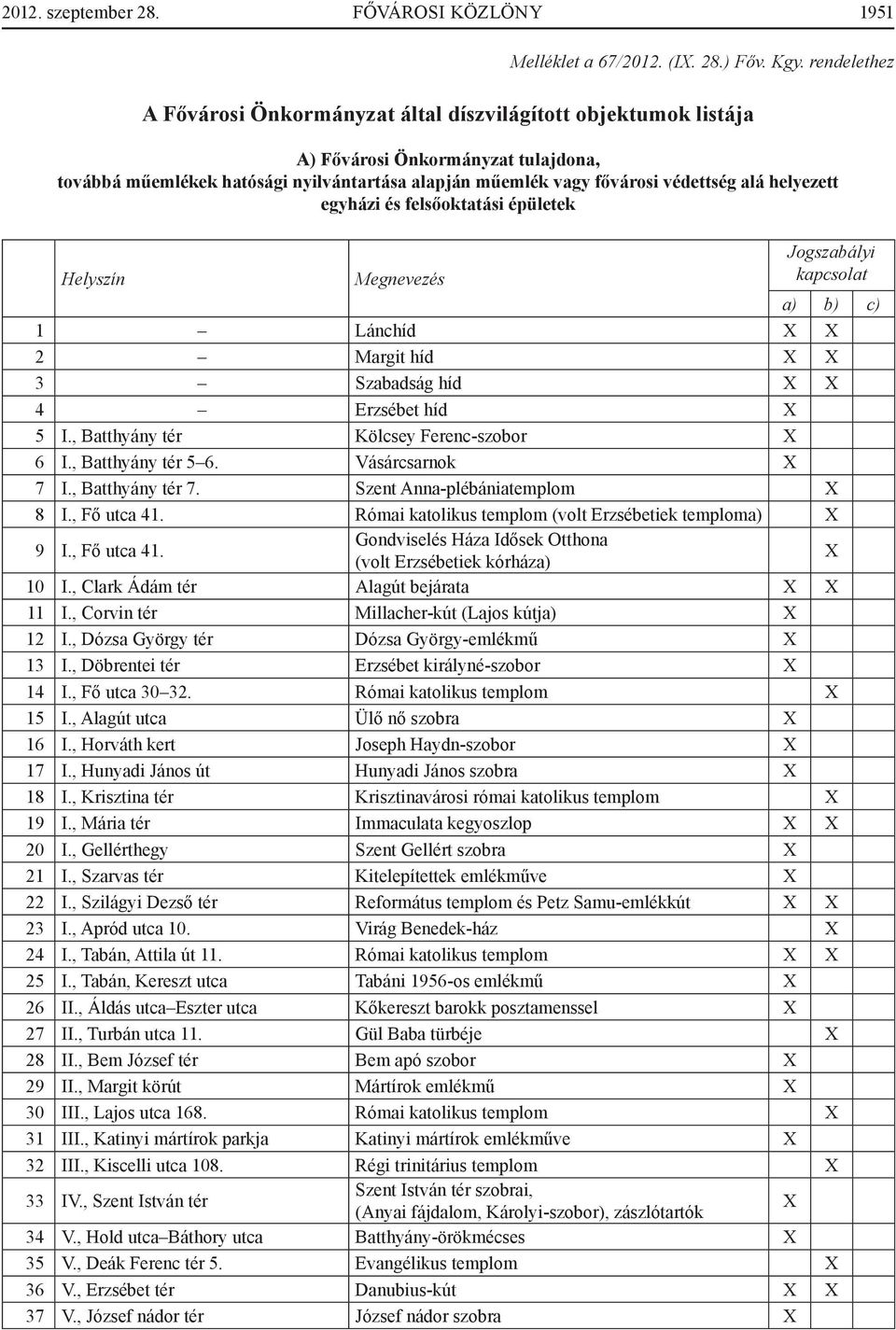 2012. szeptember 28. FŐVÁROSI KÖZLÖNY 1951

Melléklet a 67/2012. (IX. 28.) Főv. Kgy. rendelethez

A Fővárosi Önkormányzat által díszvilágított objektumok listája

A) Fővárosi Önkormányzat tulajdona, továbbá műemlékek hatósági nyilvántartása alapján műemlék vagy fővárosi védettség alá helyezett egyházi és felsőoktatási épületek

| | Helyszín | Megnevezés | Jogszabályi kapcsolat a) | b) | c) |
|---|---|---|---|---|---|
| 1 | – | Lánchíd | X | X | |
| 2 | – | Margit híd | X | X | |
| 3 | – | Szabadság híd | X | X | |
| 4 | – | Erzsébet híd | X | | |
| 5 | I., Batthyány tér | Kölcsey Ferenc-szobor | X | | |
| 6 | I., Batthyány tér 5–6. | Vásárcsarnok | X | | |
| 7 | I., Batthyány tér 7. | Szent Anna-plébániatemplom | | X | |
| 8 | I., Fő utca 41. | Római katolikus templom (volt Erzsébetiek temploma) | | X | |
| 9 | I., Fő utca 41. | Gondviselés Háza Idősek Otthona (volt Erzsébetiek kórháza) | | X | |
| 10 | I., Clark Ádám tér | Alagút bejárata | X | X | |
| 11 | I., Corvin tér | Millacher-kút (Lajos kútja) | X | | |
| 12 | I., Dózsa György tér | Dózsa György-emlékmű | X | | |
| 13 | I., Döbrentei tér | Erzsébet királyné-szobor | X | | |
| 14 | I., Fő utca 30–32. | Római katolikus templom | | X | |
| 15 | I., Alagút utca | Ülő nő szobra | X | | |
| 16 | I., Horváth kert | Joseph Haydn-szobor | X | | |
| 17 | I., Hunyadi János út | Hunyadi János szobra | X | | |
| 18 | I., Krisztina tér | Krisztinavárosi római katolikus templom | | X | |
| 19 | I., Mária tér | Immaculata kegyoszlop | X | X | |
| 20 | I., Gellérthegy | Szent Gellért szobra | X | | |
| 21 | I., Szarvas tér | Kitelepítettek emlékműve | X | | |
| 22 | I., Szilágyi Dezső tér | Református templom és Petz Samu-emlékkút | X | X | |
| 23 | I., Apród utca 10. | Virág Benedek-ház | | X | |
| 24 | I., Tabán, Attila út 11. | Római katolikus templom | X | X | |
| 25 | I., Tabán, Kereszt utca | Tabáni 1956-os emlékmű | X | | |
| 26 | II., Áldás utca–Eszter utca | Kőkereszt barokk posztamenssel | X | | |
| 27 | II., Turbán utca 11. | Gül Baba türbéje | | X | |
| 28 | II., Bem József tér | Bem apó szobor | X | | |
| 29 | II., Margit körút | Mártírok emlékmű | X | | |
| 30 | III., Lajos utca 168. | Római katolikus templom | | X | |
| 31 | III., Katinyi mártírok parkja | Katinyi mártírok emlékműve | X | | |
| 32 | III., Kiscelli utca 108. | Régi trinitárius templom | | X | |
| 33 | IV., Szent István tér | Szent István tér szobrai, (Anyai fájdalom, Károlyi-szobor), zászlótartók | X | | |
| 34 | V., Hold utca–Báthory utca | Batthyány-örökmécses | X | | |
| 35 | V., Deák Ferenc tér 5. | Evangélikus templom | | X | |
| 36 | V., Erzsébet tér | Danubius-kút | X | X | |
| 37 | V., József nádor tér | József nádor szobra | X | | |